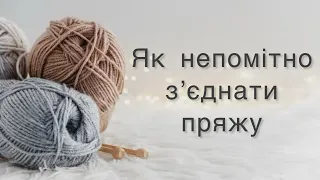 Як непомітно з’єднати пряжу